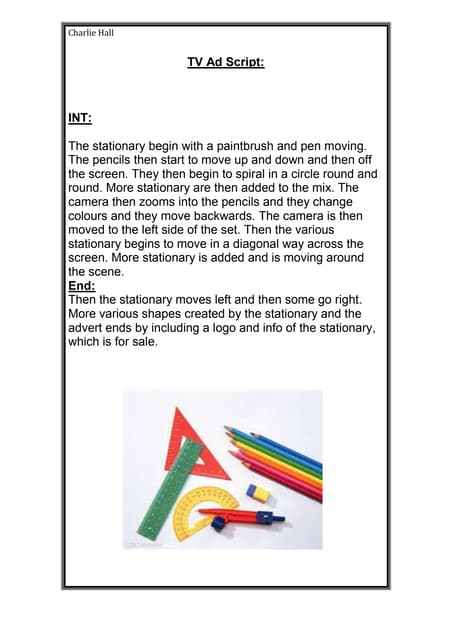 Charlie Hall

TV Ad Script:

INT:

The stationary begin with a paintbrush and pen moving. The pencils then start to move up and down and then off the screen. They then begin to spiral in a circle round and round. More stationary are then added to the mix. The camera then zooms into the pencils and they change colours and they move backwards. The camera is then moved to the left side of the set. Then the various stationary begins to move in a diagonal way across the screen. More stationary is added and is moving around the scene.

End:
Then the stationary moves left and then some go right. More various shapes created by the stationary and the advert ends by including a logo and info of the stationary, which is for sale.